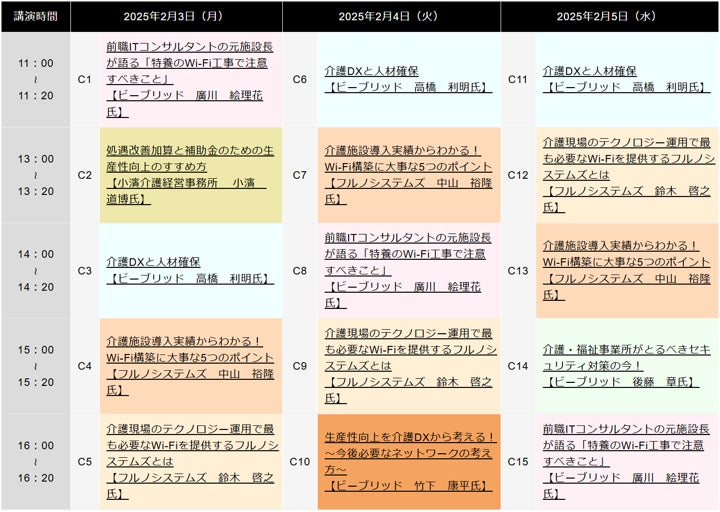 | 講演時間 | 2025年2月3日（月） | | 2025年2月4日（火） | | 2025年2月5日（水） | |
|---|---|---|---|---|---|---|
| 11：00 ～ 11：20 | C1 | 前職ITコンサルタントの元施設長が語る「特養のWi-Fi工事で注意すべきこと」 【ビーブリッド　廣川　絵理花氏】 | C6 | 介護DXと人材確保 【ビーブリッド　高橋　利明氏】 | C11 | 介護DXと人材確保 【ビーブリッド　高橋　利明氏】 |
| 13：00 ～ 13：20 | C2 | 処遇改善加算と補助金のための生産性向上のすすめ方 【小濱介護経営事務所　小濱　道博氏】 | C7 | 介護施設導入実績からわかる！Wi-Fi構築に大事な5つのポイント 【フルノシステムズ　中山　裕隆氏】 | C12 | 介護現場のテクノロジー運用で最も必要なWi-Fiを提供するフルノシステムズとは 【フルノシステムズ　鈴木　啓之氏】 |
| 14：00 ～ 14：20 | C3 | 介護DXと人材確保 【ビーブリッド　高橋　利明氏】 | C8 | 前職ITコンサルタントの元施設長が語る「特養のWi-Fi工事で注意すべきこと」 【ビーブリッド　廣川　絵理花氏】 | C13 | 介護施設導入実績からわかる！Wi-Fi構築に大事な5つのポイント 【フルノシステムズ　中山　裕隆氏】 |
| 15：00 ～ 15：20 | C4 | 介護施設導入実績からわかる！Wi-Fi構築に大事な5つのポイント 【フルノシステムズ　中山　裕隆氏】 | C9 | 介護現場のテクノロジー運用で最も必要なWi-Fiを提供するフルノシステムズとは 【フルノシステムズ　鈴木　啓之氏】 | C14 | 介護・福祉事業所がとるべきセキュリティ対策の今！ 【ビーブリッド　後藤　章氏】 |
| 16：00 ～ 16：20 | C5 | 介護現場のテクノロジー運用で最も必要なWi-Fiを提供するフルノシステムズとは 【フルノシステムズ　鈴木　啓之氏】 | C10 | 生産性向上を介護DXから考える！～今後必要なネットワークの考え方～ 【ビーブリッド　竹下　康平氏】 | C15 | 前職ITコンサルタントの元施設長が語る「特養のWi-Fi工事で注意すべきこと」 【ビーブリッド　廣川　絵理花氏】 |